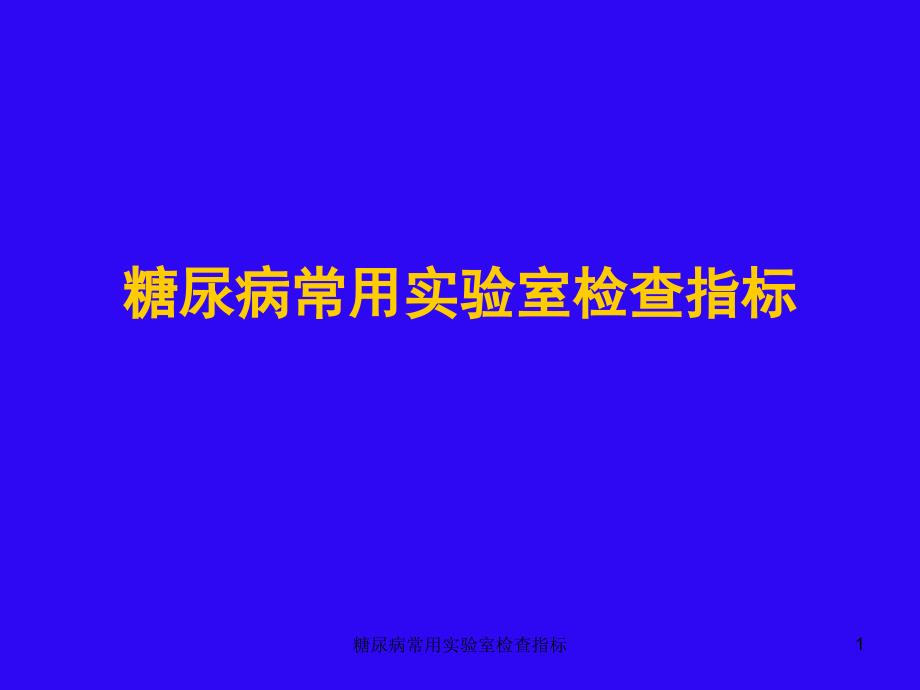 糖尿病常用实验室检查指标

糖尿病常用实验室检查指标

1